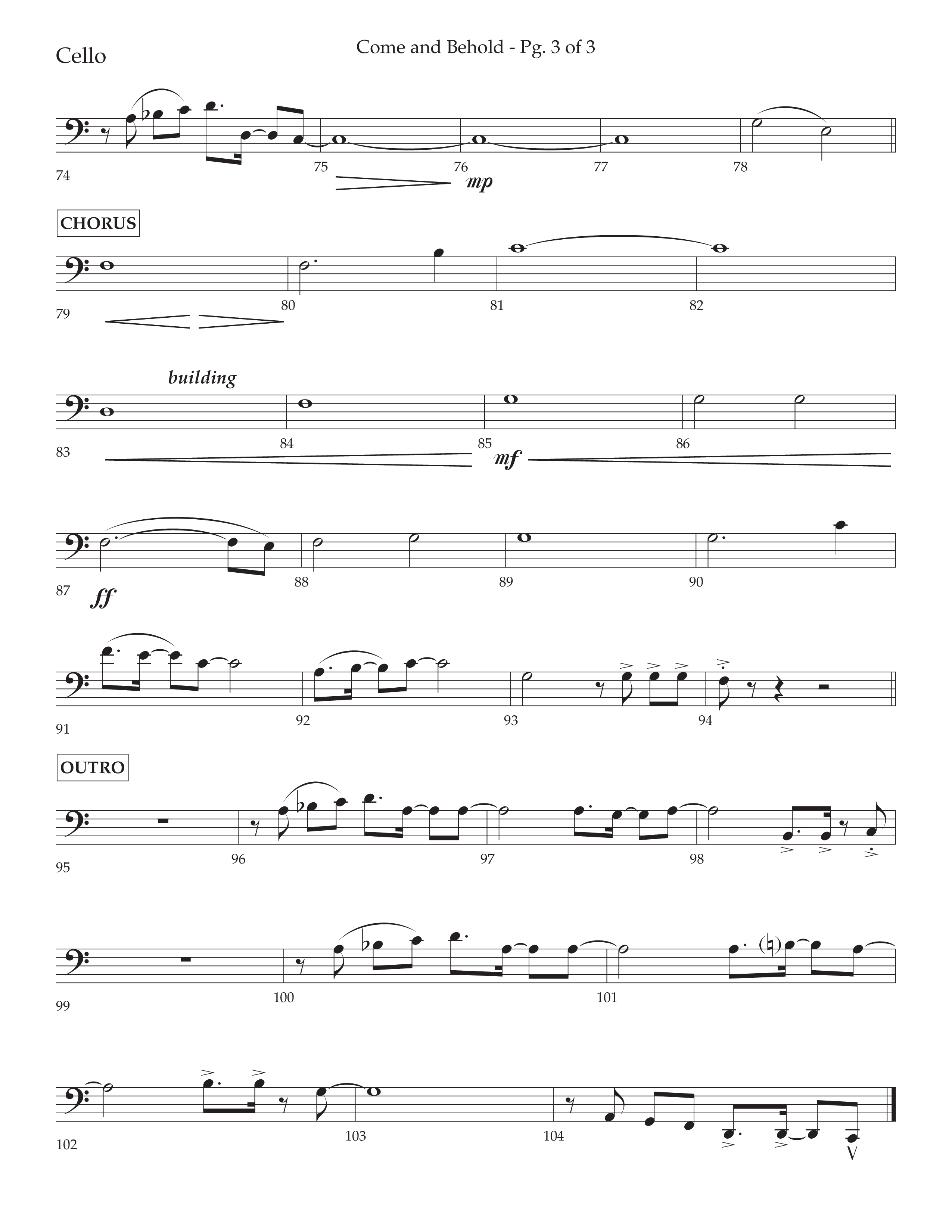 Cello

Come and Behold - Pg. 3 of 3

74 75 76 77 78

mp

CHORUS

79 80 81 82

building

83 84 85 86

mf

87 88 89 90

ff

91 92 93 94

OUTRO

95 96 97 98

99 100 101

102 103 104